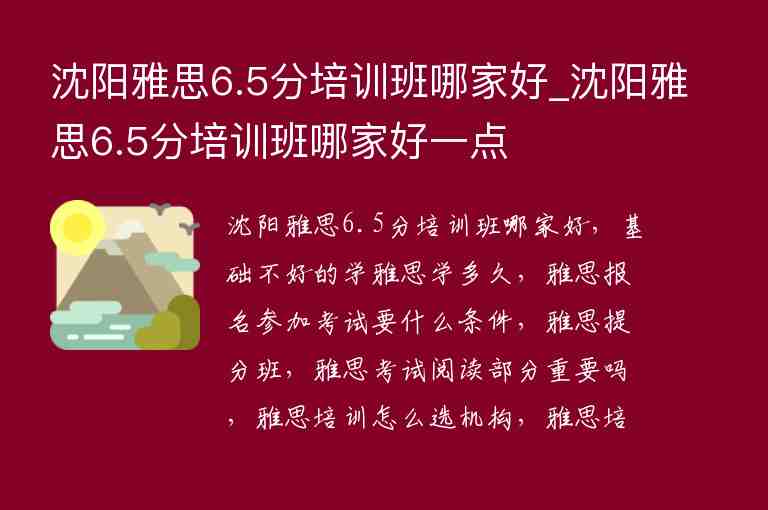 沈阳雅思6.5分培训班哪家好_沈阳雅思6.5分培训班哪家好一点

沈阳雅思6.5分培训班哪家好，基础不好的学雅思学多久，雅思报名参加考试要什么条件，雅思提分班，雅思考试阅读部分重要吗，雅思培训怎么选机构，雅思培